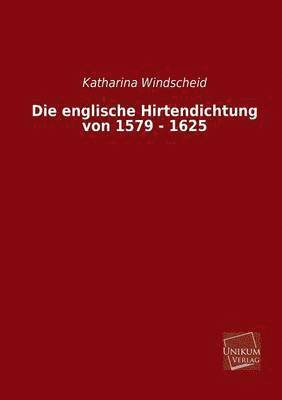 Katharina Windscheid

Die englische Hirtendichtung von 1579 - 1625

UNIKUM VERLAG